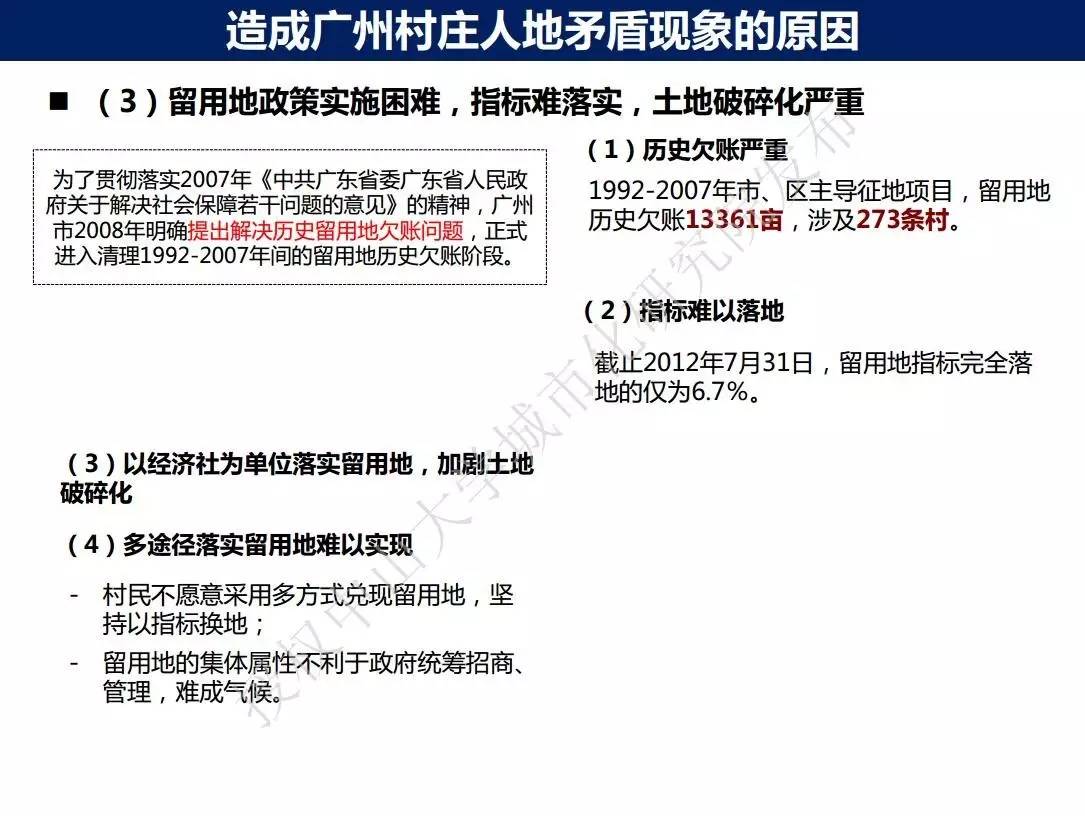 造成广州村庄人地矛盾现象的原因

■ （3）留用地政策实施困难，指标难落实，土地破碎化严重

为了贯彻落实2007年《中共广东省委广东省人民政府关于解决社会保障若干问题的意见》的精神，广州市2008年明确提出解决历史留用地欠账问题，正式进入清理1992-2007年间的留用地历史欠账阶段。

（1）历史欠账严重

1992-2007年市、区主导征地项目，留用地历史欠账13361亩，涉及273条村。

（2）指标难以落地

截止2012年7月31日，留用地指标完全落地的仅为6.7%。

（3）以经济社为单位落实留用地，加剧土地破碎化

（4）多途径落实留用地难以实现

- 村民不愿意采用多方式兑现留用地，坚持以指标换地；
- 留用地的集体属性不利于政府统筹招商、管理，难成气候。

授权中山大学城市化研究院发布